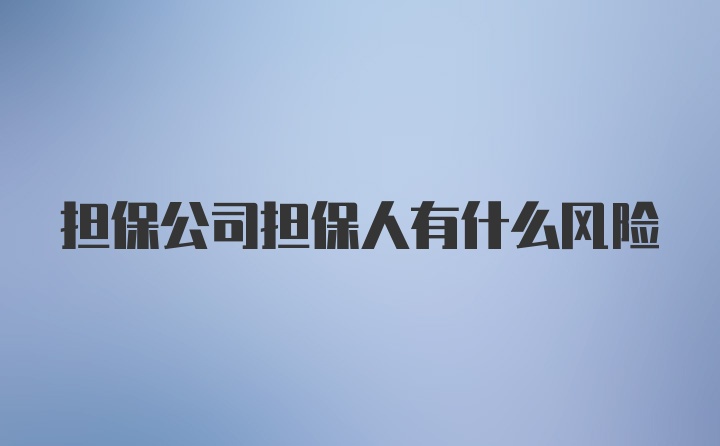 担保公司担保人有什么风险